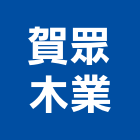 賀眾
木業